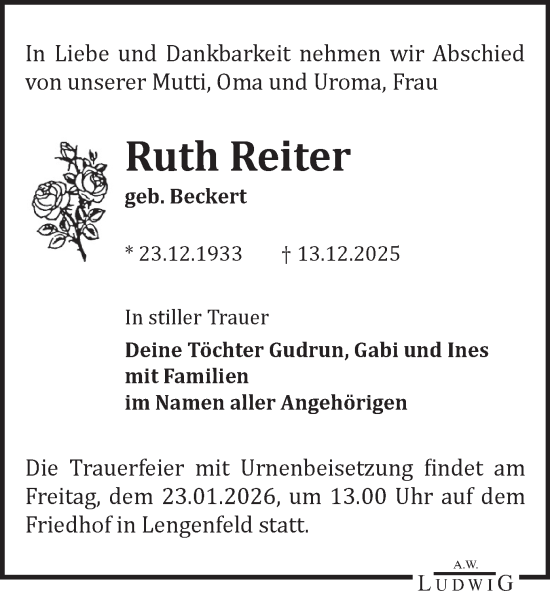 In Liebe und Dankbarkeit nehmen wir Abschied von unserer Mutti, Oma und Uroma, Frau

Ruth Reiter

geb. Beckert

* 23.12.1933 † 13.12.2025

In stiller Trauer

Deine Töchter Gudrun, Gabi und Ines
mit Familien
im Namen aller Angehörigen

Die Trauerfeier mit Urnenbeisetzung findet am Freitag, dem 23.01.2026, um 13.00 Uhr auf dem Friedhof in Lengenfeld statt.

A.W.
LUDWIG